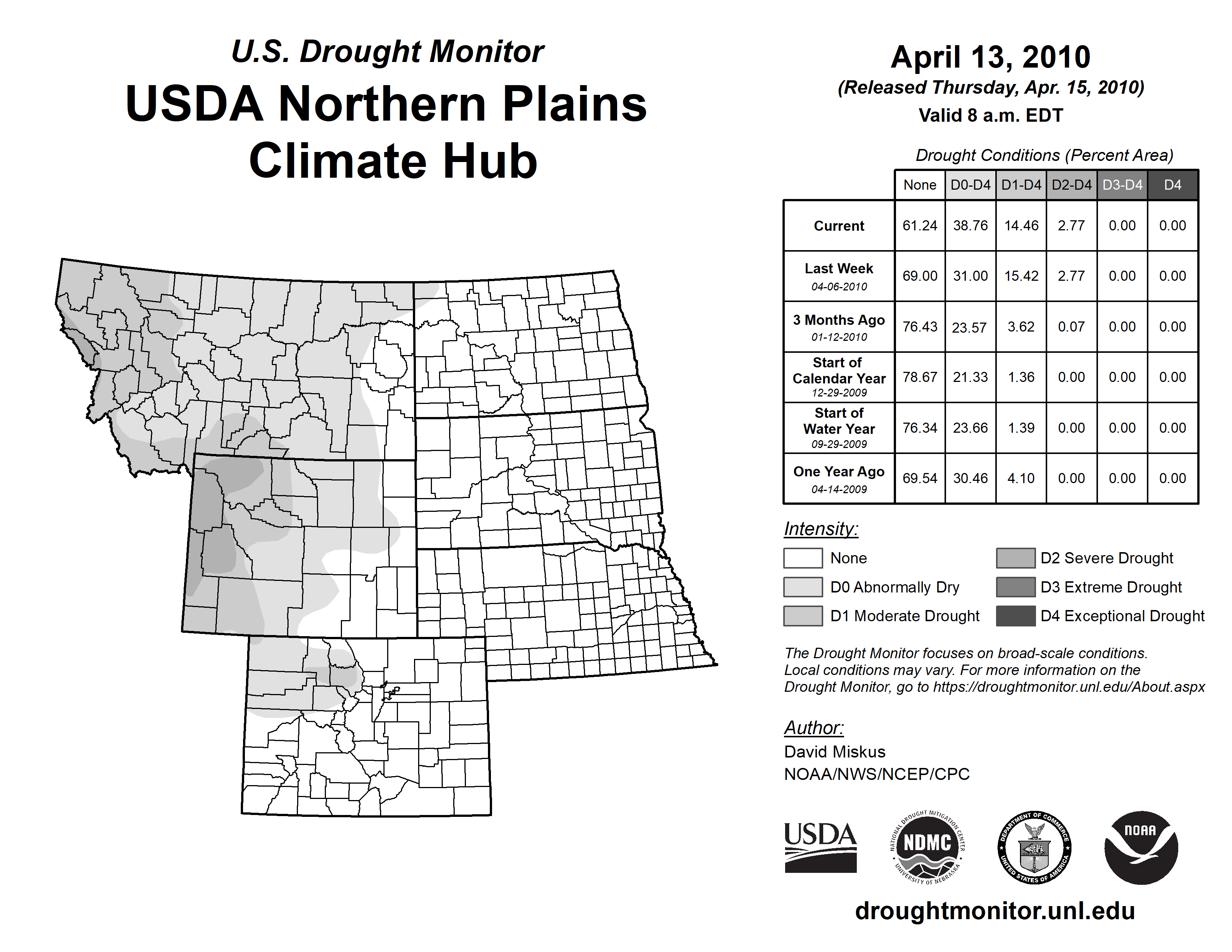 U.S. Drought Monitor
USDA Northern Plains Climate Hub

April 13, 2010
(Released Thursday, Apr. 15, 2010)
Valid 8 a.m. EDT

Drought Conditions (Percent Area)

| | None | D0-D4 | D1-D4 | D2-D4 | D3-D4 | D4 |
|---|---|---|---|---|---|---|
| Current | 61.24 | 38.76 | 14.46 | 2.77 | 0.00 | 0.00 |
| Last Week 04-06-2010 | 69.00 | 31.00 | 15.42 | 2.77 | 0.00 | 0.00 |
| 3 Months Ago 01-12-2010 | 76.43 | 23.57 | 3.62 | 0.07 | 0.00 | 0.00 |
| Start of Calendar Year 12-29-2009 | 78.67 | 21.33 | 1.36 | 0.00 | 0.00 | 0.00 |
| Start of Water Year 09-29-2009 | 76.34 | 23.66 | 1.39 | 0.00 | 0.00 | 0.00 |
| One Year Ago 04-14-2009 | 69.54 | 30.46 | 4.10 | 0.00 | 0.00 | 0.00 |

Intensity:
None
D0 Abnormally Dry
D1 Moderate Drought
D2 Severe Drought
D3 Extreme Drought
D4 Exceptional Drought

The Drought Monitor focuses on broad-scale conditions. Local conditions may vary. For more information on the Drought Monitor, go to https://droughtmonitor.unl.edu/About.aspx

Author:
David Miskus
NOAA/NWS/NCEP/CPC

USDA
NATIONAL DROUGHT MITIGATION CENTER NDMC UNIVERSITY OF NEBRASKA
DEPARTMENT OF COMMERCE UNITED STATES OF AMERICA
NOAA

droughtmonitor.unl.edu